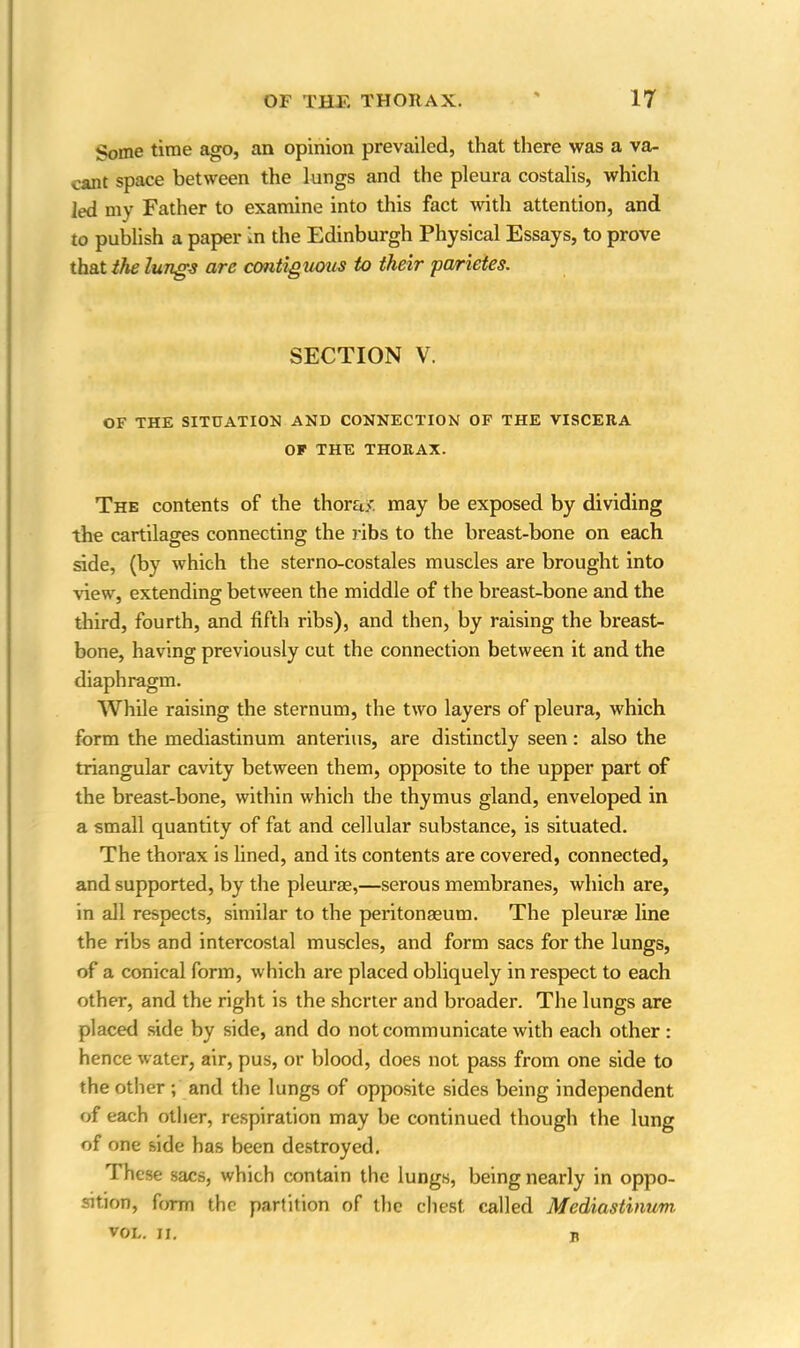 OF THE THORAX. 17

Some time ago, an opinion prevailed, that there was a vacant space between the lungs and the pleura costalis, which led my Father to examine into this fact with attention, and to publish a paper in the Edinburgh Physical Essays, to prove that the lungs are contiguous to their parietes.

SECTION V.

OF THE SITUATION AND CONNECTION OF THE VISCERA OF THE THORAX.

The contents of the thorax may be exposed by dividing the cartilages connecting the ribs to the breast-bone on each side, (by which the sterno-costales muscles are brought into view, extending between the middle of the breast-bone and the third, fourth, and fifth ribs), and then, by raising the breast-bone, having previously cut the connection between it and the diaphragm.

While raising the sternum, the two layers of pleura, which form the mediastinum anterius, are distinctly seen: also the triangular cavity between them, opposite to the upper part of the breast-bone, within which the thymus gland, enveloped in a small quantity of fat and cellular substance, is situated.

The thorax is lined, and its contents are covered, connected, and supported, by the pleuræ,—serous membranes, which are, in all respects, similar to the peritonæum. The pleuræ line the ribs and intercostal muscles, and form sacs for the lungs, of a conical form, which are placed obliquely in respect to each other, and the right is the shorter and broader. The lungs are placed side by side, and do not communicate with each other: hence water, air, pus, or blood, does not pass from one side to the other; and the lungs of opposite sides being independent of each other, respiration may be continued though the lung of one side has been destroyed.

These sacs, which contain the lungs, being nearly in opposition, form the partition of the chest called Mediastinum

VOL. II. B